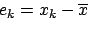 $e_k = x_k - \overline{x}$